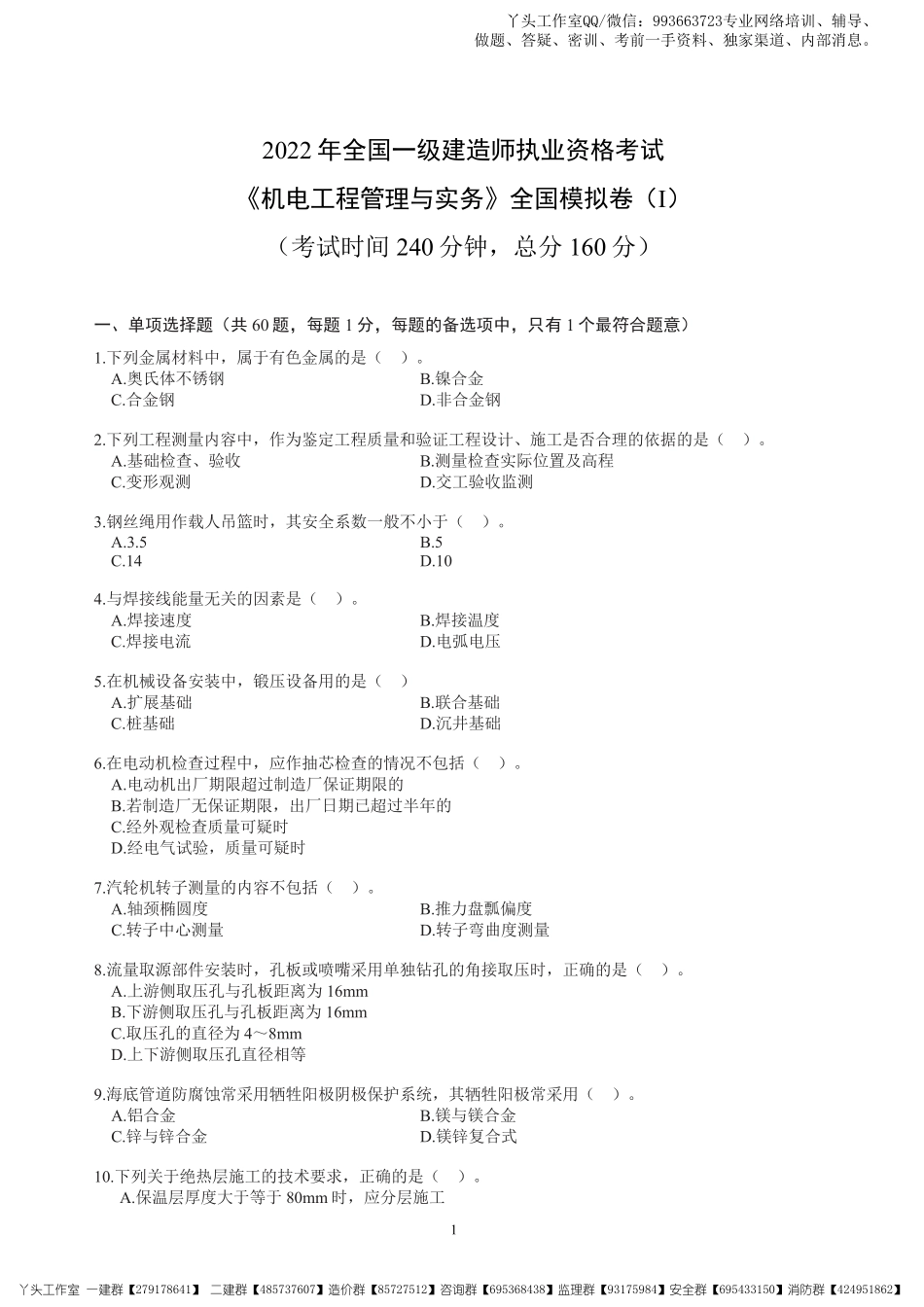 丫头工作室QQ/微信：993663723专业网络培训、辅导、做题、答疑、密训、考前一手资料、独家渠道、内部消息。

2022 年全国一级建造师执业资格考试
《机电工程管理与实务》全国模拟卷（I）
（考试时间 240 分钟，总分 160 分）

一、单项选择题（共 60 题，每题 1 分，每题的备选项中，只有 1 个最符合题意）

1.下列金属材料中，属于有色金属的是（ ）。
A.奥氏体不锈钢
B.镍合金
C.合金钢
D.非合金钢

2.下列工程测量内容中，作为鉴定工程质量和验证工程设计、施工是否合理的依据的是（ ）。
A.基础检查、验收
B.测量检查实际位置及高程
C.变形观测
D.交工验收监测

3.钢丝绳用作载人吊篮时，其安全系数一般不小于（ ）。
A.3.5
B.5
C.14
D.10

4.与焊接线能量无关的因素是（ ）。
A.焊接速度
B.焊接温度
C.焊接电流
D.电弧电压

5.在机械设备安装中，锻压设备用的是（ ）
A.扩展基础
B.联合基础
C.桩基础
D.沉井基础

6.在电动机检查过程中，应作抽芯检查的情况不包括（ ）。
A.电动机出厂期限超过制造厂保证期限的
B.若制造厂无保证期限，出厂日期已超过半年的
C.经外观检查质量可疑时
D.经电气试验，质量可疑时

7.汽轮机转子测量的内容不包括（ ）。
A.轴颈椭圆度
B.推力盘瓢偏度
C.转子中心测量
D.转子弯曲度测量

8.流量取源部件安装时，孔板或喷嘴采用单独钻孔的角接取压时，正确的是（ ）。
A.上游侧取压孔与孔板距离为 16mm
B.下游侧取压孔与孔板距离为 16mm
C.取压孔的直径为 4～8mm
D.上下游侧取压孔直径相等

9.海底管道防腐蚀常采用牺牲阳极阴极保护系统，其牺牲阳极常采用（ ）。
A.铝合金
B.镁与镁合金
C.锌与锌合金
D.镁锌复合式

10.下列关于绝热层施工的技术要求，正确的是（ ）。
A.保温层厚度大于等于 80mm 时，应分层施工

1

丫头工作室 一建群【279178641】 二建群【485737607】造价群【85727512】咨询群【695368438】监理群【93175984】安全群【695433150】消防群【424951862】